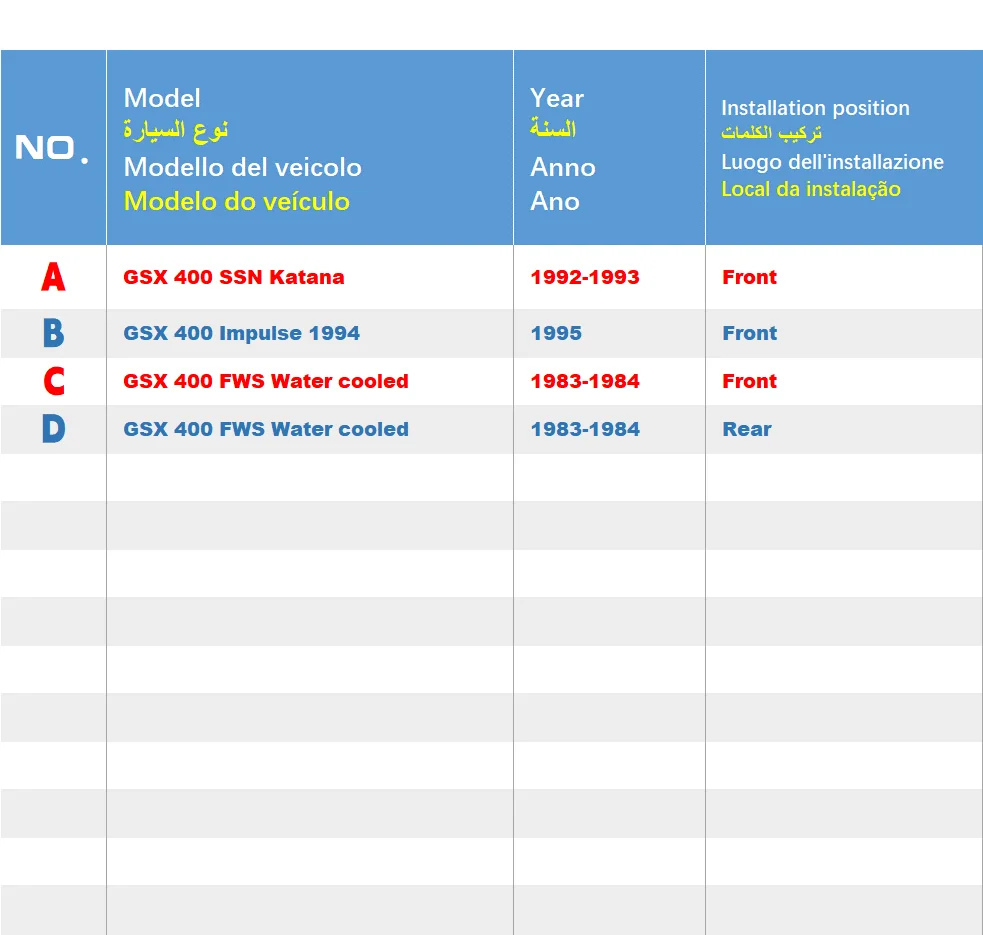 | NO. | Model نوع السيارة Modello del veicolo Modelo do veículo | Year السنة Anno Ano | Installation position تركيب الكلمات Luogo dell'installazione Local da instalação |
|---|---|---|---|
| A | GSX 400 SSN Katana | 1992-1993 | Front |
| B | GSX 400 Impulse 1994 | 1995 | Front |
| C | GSX 400 FWS Water cooled | 1983-1984 | Front |
| D | GSX 400 FWS Water cooled | 1983-1984 | Rear |